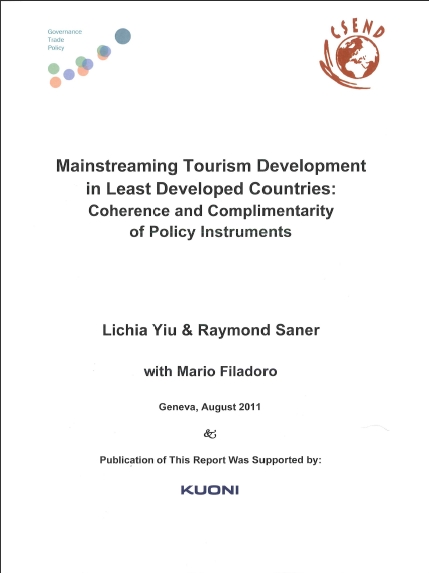 Governance
Trade
Policy

CSEND

Mainstreaming Tourism Development in Least Developed Countries: Coherence and Complimentarity of Policy Instruments

Lichia Yiu & Raymond Saner

with Mario Filadoro

Geneva, August 2011

&

Publication of This Report Was Supported by:

KUONI